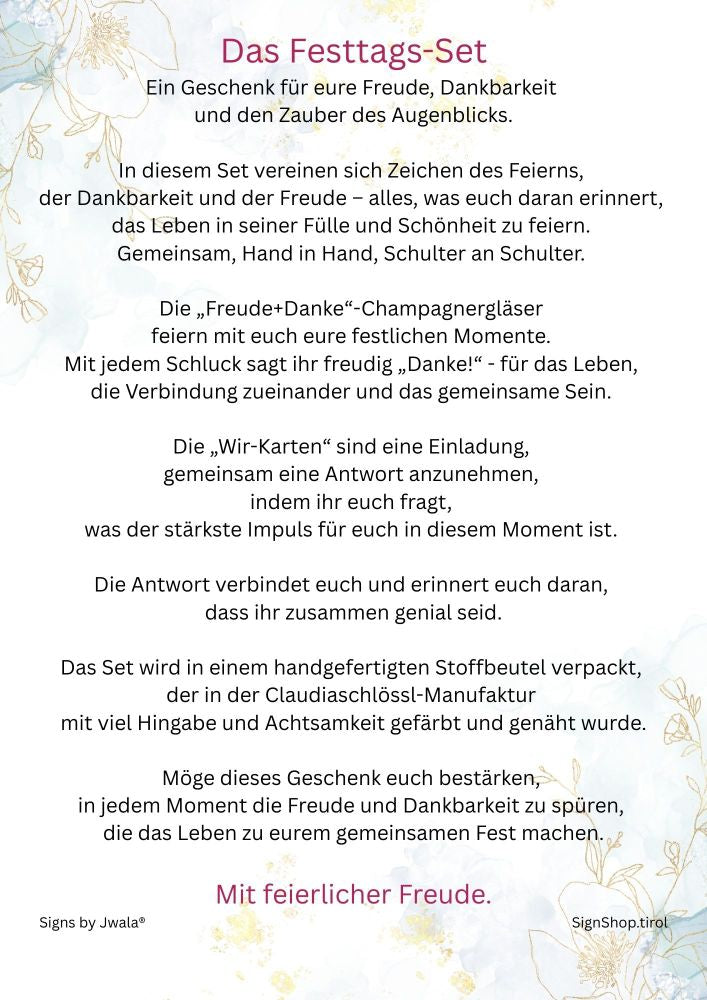 Das Festtags-Set

Ein Geschenk für eure Freude, Dankbarkeit und den Zauber des Augenblicks.

In diesem Set vereinen sich Zeichen des Feierns, der Dankbarkeit und der Freude – alles, was euch daran erinnert, das Leben in seiner Fülle und Schönheit zu feiern. Gemeinsam, Hand in Hand, Schulter an Schulter.

Die „Freude+Danke“-Champagnergläser feiern mit euch eure festlichen Momente. Mit jedem Schluck sagt ihr freudig „Danke!“ - für das Leben, die Verbindung zueinander und das gemeinsame Sein.

Die „Wir-Karten“ sind eine Einladung, gemeinsam eine Antwort anzunehmen, indem ihr euch fragt, was der stärkste Impuls für euch in diesem Moment ist.

Die Antwort verbindet euch und erinnert euch daran, dass ihr zusammen genial seid.

Das Set wird in einem handgefertigten Stoffbeutel verpackt, der in der Claudiaschlössl-Manufaktur mit viel Hingabe und Achtsamkeit gefärbt und genäht wurde.

Möge dieses Geschenk euch bestärken, in jedem Moment die Freude und Dankbarkeit zu spüren, die das Leben zu eurem gemeinsamen Fest machen.

Mit feierlicher Freude.

Signs by Jwala®

SignShop.tirol